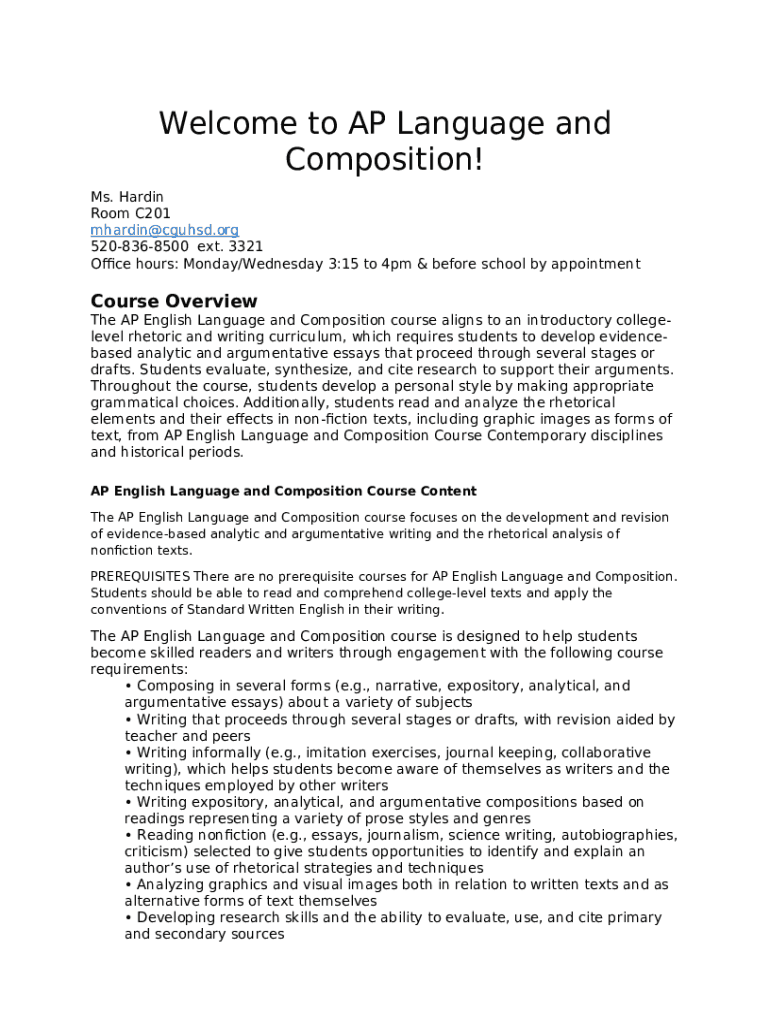 Welcome to AP Language and Composition!

Ms. Hardin
Room C201
mhardin@cguhsd.org
520-836-8500 ext. 3321
Office hours: Monday/Wednesday 3:15 to 4pm & before school by appointment

Course Overview
The AP English Language and Composition course aligns to an introductory college-level rhetoric and writing curriculum, which requires students to develop evidence-based analytic and argumentative essays that proceed through several stages or drafts. Students evaluate, synthesize, and cite research to support their arguments. Throughout the course, students develop a personal style by making appropriate grammatical choices. Additionally, students read and analyze the rhetorical elements and their effects in non-fiction texts, including graphic images as forms of text, from AP English Language and Composition Course Contemporary disciplines and historical periods.

AP English Language and Composition Course Content

The AP English Language and Composition course focuses on the development and revision of evidence-based analytic and argumentative writing and the rhetorical analysis of nonfiction texts.

PREREQUISITES There are no prerequisite courses for AP English Language and Composition. Students should be able to read and comprehend college-level texts and apply the conventions of Standard Written English in their writing.

The AP English Language and Composition course is designed to help students become skilled readers and writers through engagement with the following course requirements:
• Composing in several forms (e.g., narrative, expository, analytical, and argumentative essays) about a variety of subjects
• Writing that proceeds through several stages or drafts, with revision aided by teacher and peers
• Writing informally (e.g., imitation exercises, journal keeping, collaborative writing), which helps students become aware of themselves as writers and the techniques employed by other writers
• Writing expository, analytical, and argumentative compositions based on readings representing a variety of prose styles and genres
• Reading nonfiction (e.g., essays, journalism, science writing, autobiographies, criticism) selected to give students opportunities to identify and explain an author's use of rhetorical strategies and techniques
• Analyzing graphics and visual images both in relation to written texts and as alternative forms of text themselves
• Developing research skills and the ability to evaluate, use, and cite primary and secondary sources